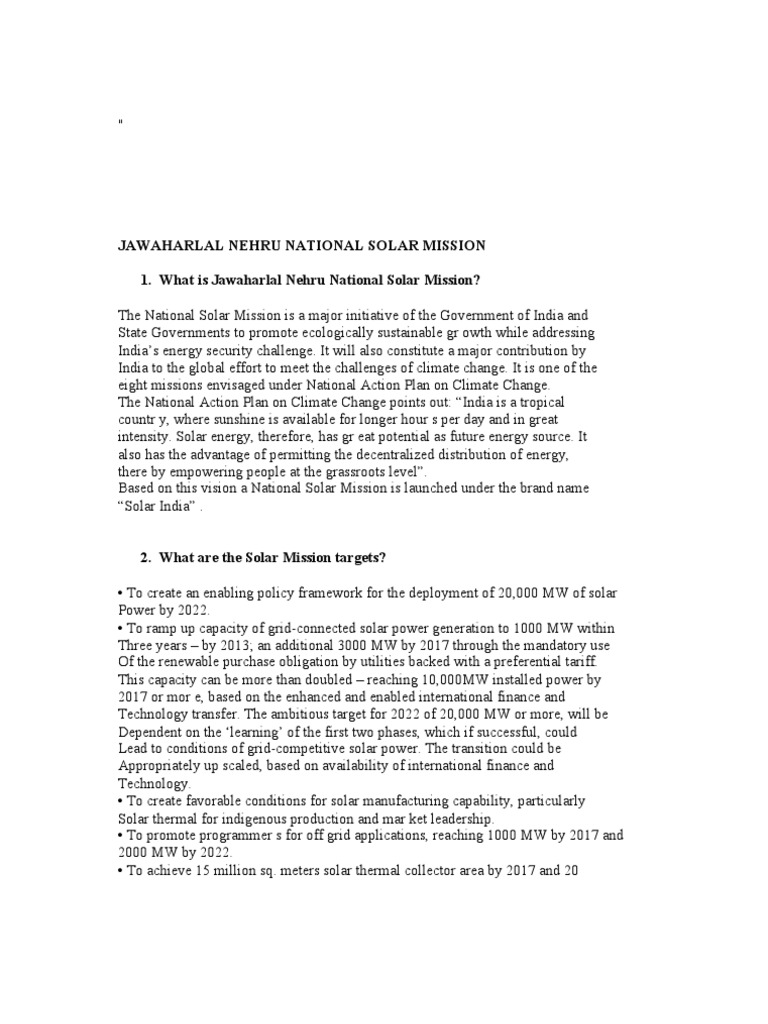 "

JAWAHARLAL NEHRU NATIONAL SOLAR MISSION

1. What is Jawaharlal Nehru National Solar Mission?

The National Solar Mission is a major initiative of the Government of India and State Governments to promote ecologically sustainable gr owth while addressing India's energy security challenge. It will also constitute a major contribution by India to the global effort to meet the challenges of climate change. It is one of the eight missions envisaged under National Action Plan on Climate Change.
The National Action Plan on Climate Change points out: "India is a tropical countr y, where sunshine is available for longer hour s per day and in great intensity. Solar energy, therefore, has gr eat potential as future energy source. It also has the advantage of permitting the decentralized distribution of energy, there by empowering people at the grassroots level".
Based on this vision a National Solar Mission is launched under the brand name "Solar India" .

2. What are the Solar Mission targets?

• To create an enabling policy framework for the deployment of 20,000 MW of solar Power by 2022.
• To ramp up capacity of grid-connected solar power generation to 1000 MW within Three years – by 2013; an additional 3000 MW by 2017 through the mandatory use Of the renewable purchase obligation by utilities backed with a preferential tariff. This capacity can be more than doubled – reaching 10,000MW installed power by 2017 or mor e, based on the enhanced and enabled international finance and Technology transfer. The ambitious target for 2022 of 20,000 MW or more, will be Dependent on the 'learning' of the first two phases, which if successful, could Lead to conditions of grid-competitive solar power. The transition could be Appropriately up scaled, based on availability of international finance and Technology.
• To create favorable conditions for solar manufacturing capability, particularly Solar thermal for indigenous production and mar ket leadership.
• To promote programmer s for off grid applications, reaching 1000 MW by 2017 and 2000 MW by 2022.
• To achieve 15 million sq. meters solar thermal collector area by 2017 and 20